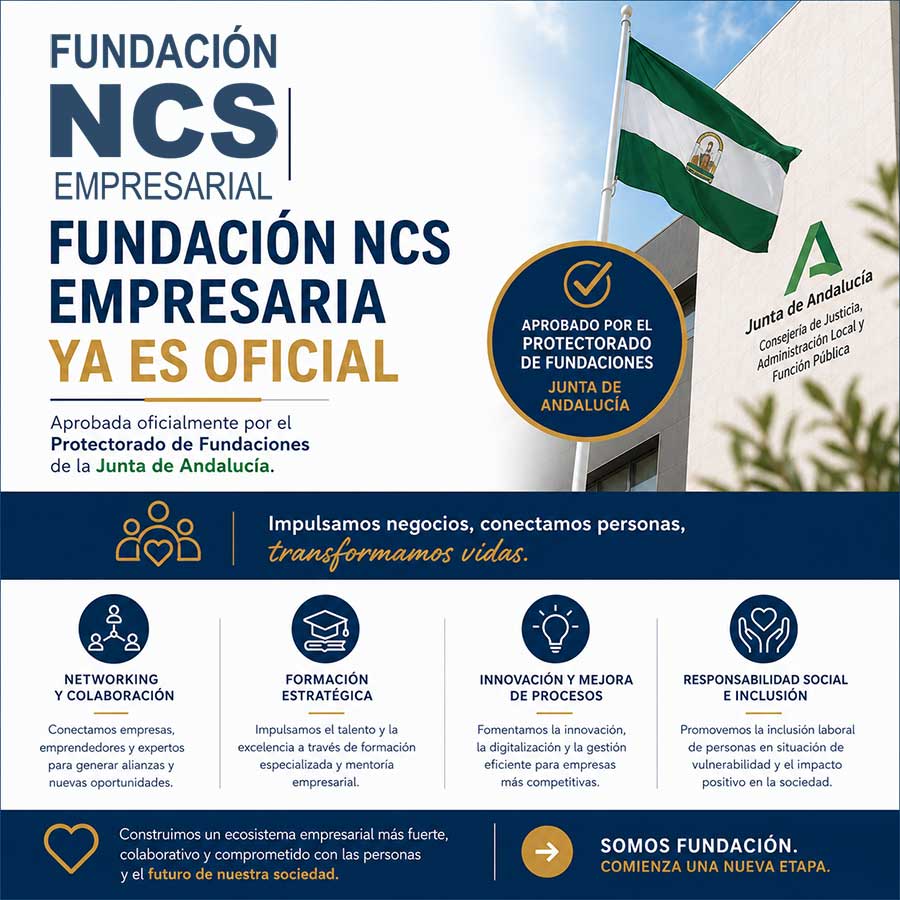 FUNDACIÓN
NCS
EMPRESARIAL

FUNDACIÓN NCS EMPRESARIA
YA ES OFICIAL

Aprobada oficialmente por el Protectorado de Fundaciones de la Junta de Andalucía.

APROBADO POR EL PROTECTORADO DE FUNDACIONES
JUNTA DE ANDALUCÍA

Junta de Andalucía
Consejería de Justicia, Administración Local y Función Pública

Impulsamos negocios, conectamos personas, transformamos vidas.

NETWORKING Y COLABORACIÓN
Conectamos empresas, emprendedores y expertos para generar alianzas y nuevas oportunidades.

FORMACIÓN ESTRATÉGICA
Impulsamos el talento y la excelencia a través de formación especializada y mentoría empresarial.

INNOVACIÓN Y MEJORA DE PROCESOS
Fomentamos la innovación, la digitalización y la gestión eficiente para empresas más competitivas.

RESPONSABILIDAD SOCIAL E INCLUSIÓN
Promovemos la inclusión laboral de personas en situación de vulnerabilidad y el impacto positivo en la sociedad.

Construimos un ecosistema empresarial más fuerte, colaborativo y comprometido con las personas y el futuro de nuestra sociedad.

SOMOS FUNDACIÓN.
COMIENZA UNA NUEVA ETAPA.